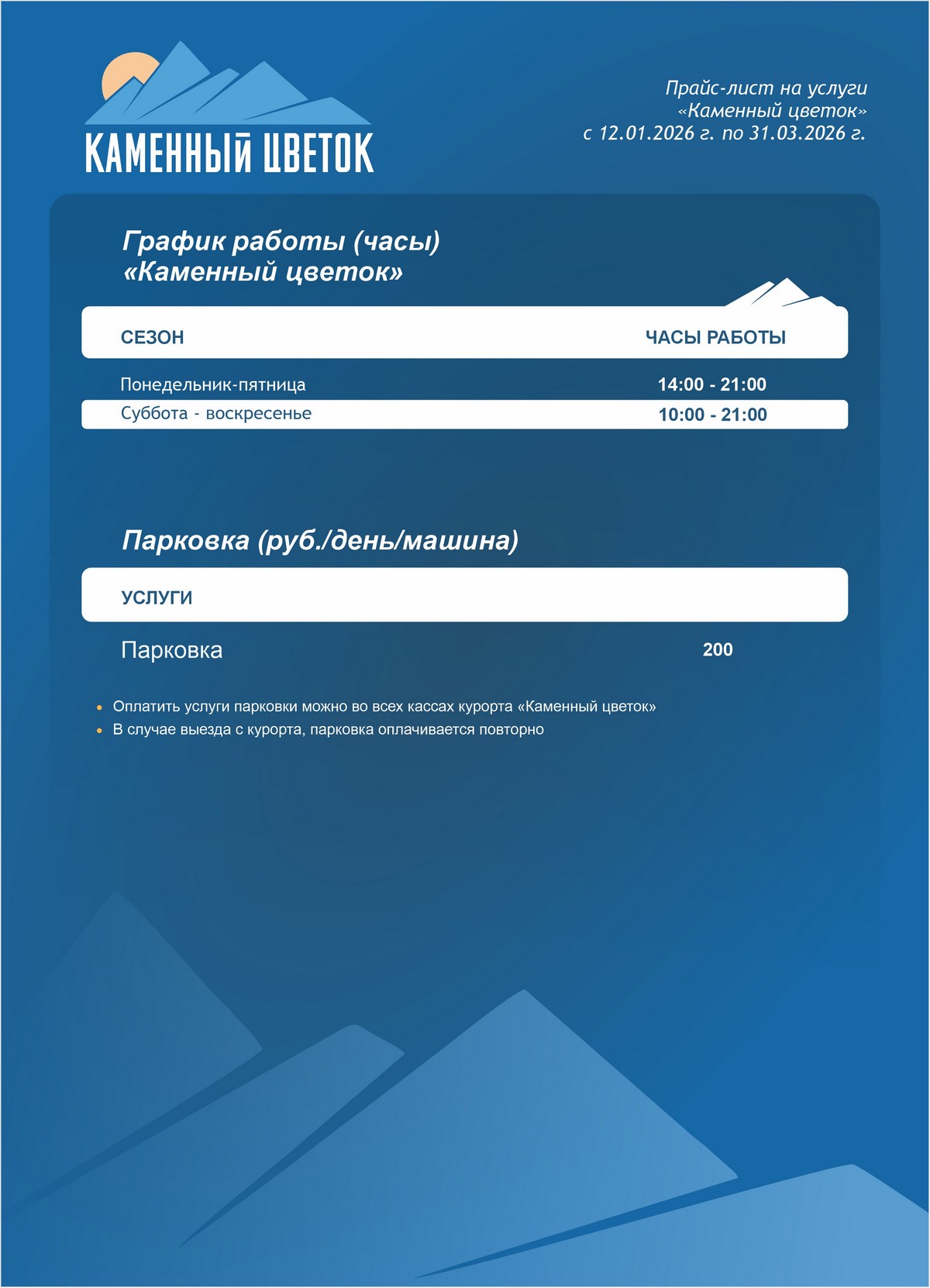 КАМЕННЫЙ ЦВЕТОК

Прайс-лист на услуги
«Каменный цветок»
с 12.01.2026 г. по 31.03.2026 г.

График работы (часы)
«Каменный цветок»

| СЕЗОН | ЧАСЫ РАБОТЫ |
|---|---|
| Понедельник-пятница | 14:00 - 21:00 |
| Суббота - воскресенье | 10:00 - 21:00 |

Парковка (руб./день/машина)

| УСЛУГИ | |
|---|---|
| Парковка | 200 |

• Оплатить услуги парковки можно во всех кассах курорта «Каменный цветок»
• В случае выезда с курорта, парковка оплачивается повторно